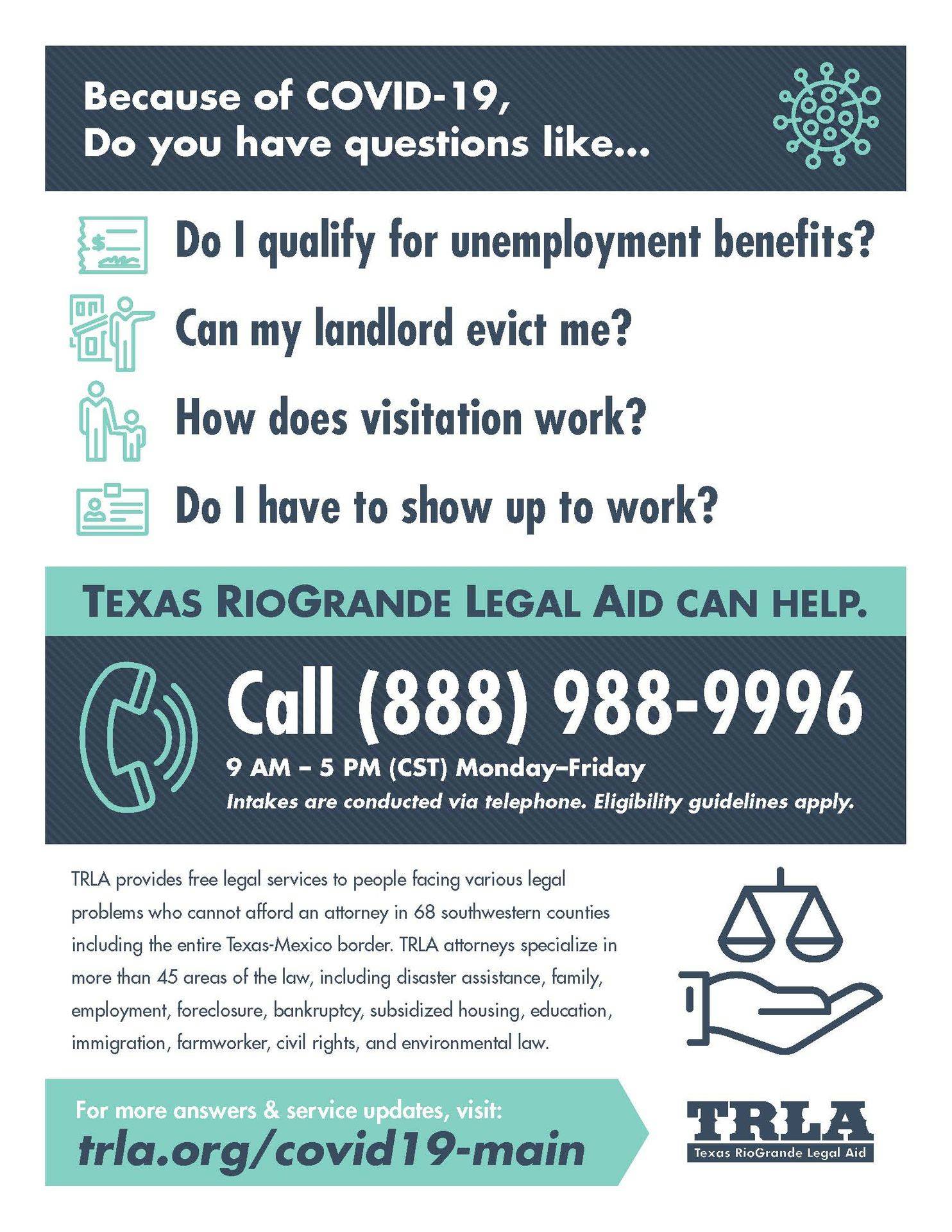 Because of COVID-19,
Do you have questions like...

Do I qualify for unemployment benefits?

Can my landlord evict me?

How does visitation work?

Do I have to show up to work?

TEXAS RIOGRANDE LEGAL AID CAN HELP.

Call (888) 988-9996

9 AM – 5 PM (CST) Monday–Friday

Intakes are conducted via telephone. Eligibility guidelines apply.

TRLA provides free legal services to people facing various legal problems who cannot afford an attorney in 68 southwestern counties including the entire Texas-Mexico border. TRLA attorneys specialize in more than 45 areas of the law, including disaster assistance, family, employment, foreclosure, bankruptcy, subsidized housing, education, immigration, farmworker, civil rights, and environmental law.

For more answers & service updates, visit:
trla.org/covid19-main

TRLA
Texas RioGrande Legal Aid